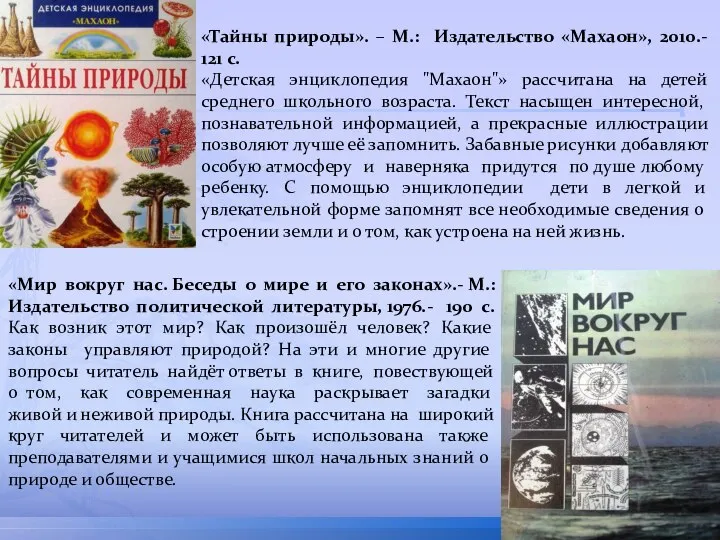 ДЕТСКАЯ ЭНЦИКЛОПЕДИЯ
«МАХАОН»
ТАЙНЫ ПРИРОДЫ

«Тайны природы». – М.: Издательство «Махаон», 2010.- 121 с.
«Детская энциклопедия "Махаон"» рассчитана на детей среднего школьного возраста. Текст насыщен интересной, познавательной информацией, а прекрасные иллюстрации позволяют лучше её запомнить. Забавные рисунки добавляют особую атмосферу и наверняка придутся по душе любому ребенку. С помощью энциклопедии дети в легкой и увлекательной форме запомнят все необходимые сведения о строении земли и о том, как устроена на ней жизнь.

«Мир вокруг нас. Беседы о мире и его законах».- М.: Издательство политической литературы, 1976.- 190 с. Как возник этот мир? Как произошёл человек? Какие законы управляют природой? На эти и многие другие вопросы читатель найдёт ответы в книге, повествующей о том, как современная наука раскрывает загадки живой и неживой природы. Книга рассчитана на широкий круг читателей и может быть использована также преподавателями и учащимися школ начальных знаний о природе и обществе.

МИР ВОКРУГ НАС